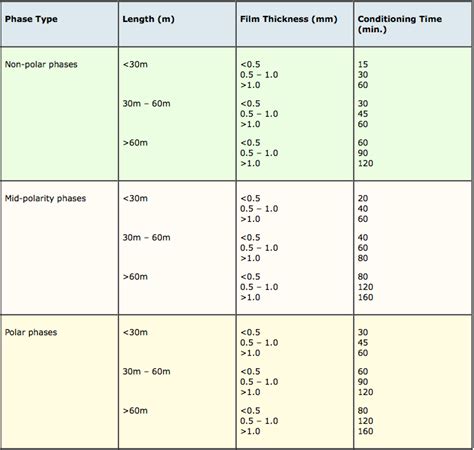 | Phase Type | Length (m) | Film Thickness (mm) | Conditioning Time (min.) |
|---|---|---|---|
| Non-polar phases | <30m | <0.5 | 15 |
| | | 0.5 – 1.0 | 30 |
| | | >1.0 | 60 |
| | 30m – 60m | <0.5 | 30 |
| | | 0.5 – 1.0 | 45 |
| | | >1.0 | 60 |
| | >60m | <0.5 | 60 |
| | | 0.5 – 1.0 | 90 |
| | | >1.0 | 120 |
| Mid-polarity phases | <30m | <0.5 | 20 |
| | | 0.5 – 1.0 | 40 |
| | | >1.0 | 60 |
| | 30m – 60m | <0.5 | 40 |
| | | 0.5 – 1.0 | 60 |
| | | >1.0 | 80 |
| | >60m | <0.5 | 80 |
| | | 0.5 – 1.0 | 120 |
| | | >1.0 | 160 |
| Polar phases | <30m | <0.5 | 30 |
| | | 0.5 – 1.0 | 45 |
| | | >1.0 | 60 |
| | 30m – 60m | <0.5 | 60 |
| | | 0.5 – 1.0 | 90 |
| | | >1.0 | 120 |
| | >60m | <0.5 | 80 |
| | | 0.5 – 1.0 | 120 |
| | | >1.0 | 160 |